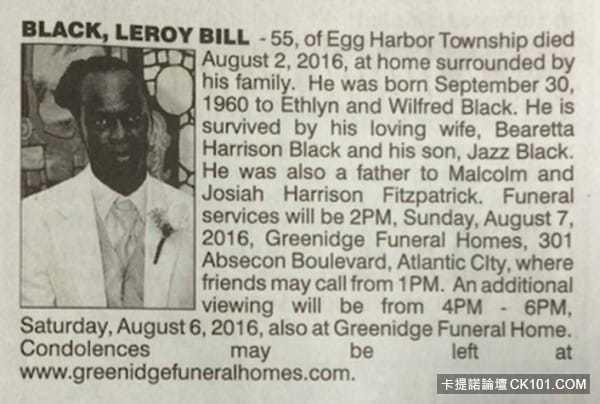 BLACK, LEROY BILL - 55, of Egg Harbor Township died August 2, 2016, at home surrounded by his family. He was born September 30, 1960 to Ethlyn and Wilfred Black. He is survived by his loving wife, Bearetta Harrison Black and his son, Jazz Black. He was also a father to Malcolm and Josiah Harrison Fitzpatrick. Funeral services will be 2PM, Sunday, August 7, 2016, Greenidge Funeral Homes, 301 Absecon Boulevard, Atlantic City, where friends may call from 1PM. An additional viewing will be from 4PM - 6PM, Saturday, August 6, 2016, also at Greenidge Funeral Home. Condolences may be left at www.greenidgefuneralhomes.com.

卡提諾論壇 CK101.COM